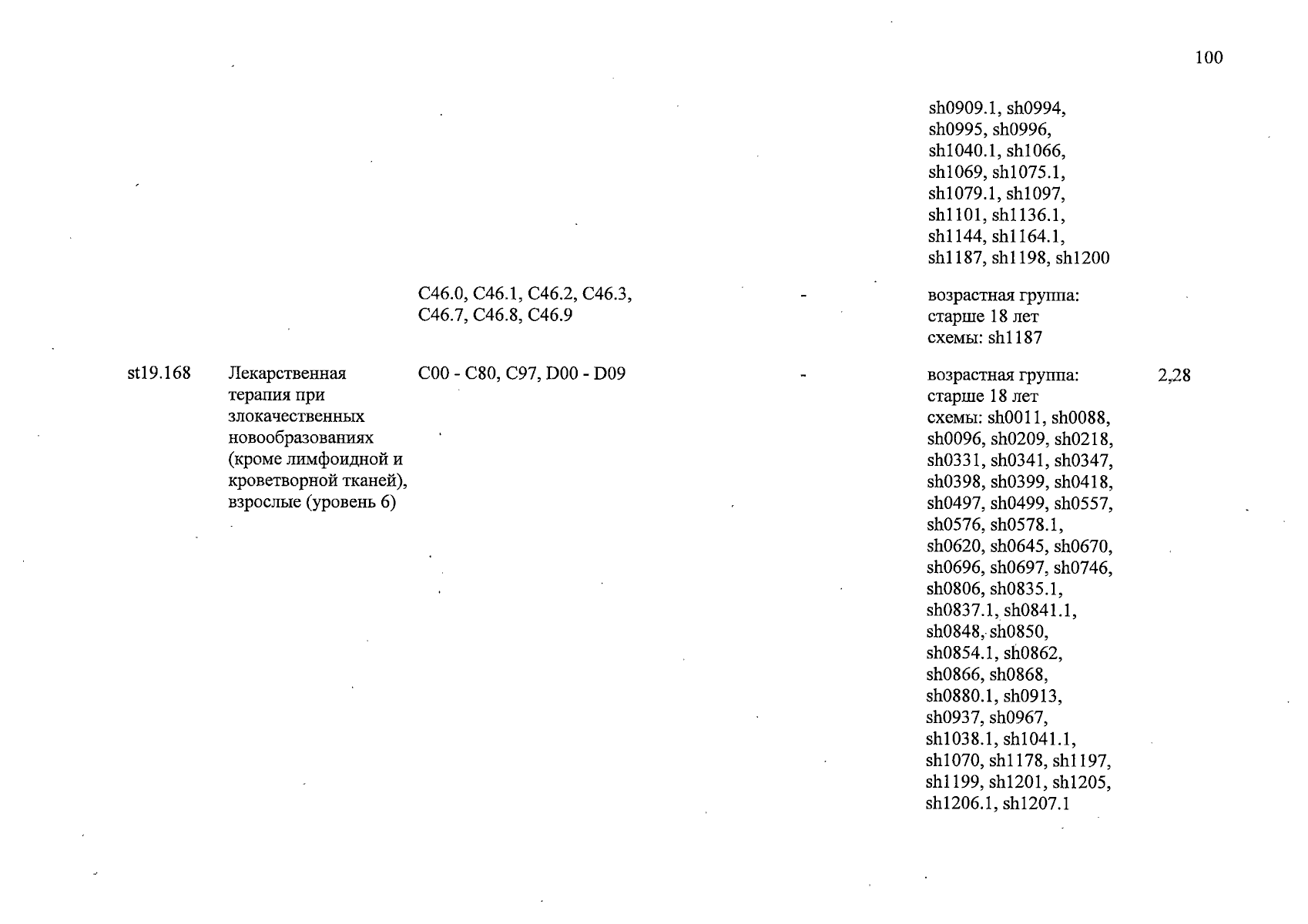 100

|  |  |  |  |  |  |
|---|---|---|---|---|---|
|  |  |  |  | sh0909.1, sh0994, sh0995, sh0996, sh1040.1, sh1066, sh1069, sh1075.1, sh1079.1, sh1097, sh1101, sh1136.1, sh1144, sh1164.1, sh1187, sh1198, sh1200 |  |
|  |  | C46.0, C46.1, C46.2, C46.3, C46.7, C46.8, C46.9 | - | возрастная группа: старше 18 лет схемы: sh1187 |  |
| st19.168 | Лекарственная терапия при злокачественных новообразованиях (кроме лимфоидной и кроветворной тканей), взрослые (уровень 6) | C00 - C80, C97, D00 - D09 | - | возрастная группа: старше 18 лет схемы: sh0011, sh0088, sh0096, sh0209, sh0218, sh0331, sh0341, sh0347, sh0398, sh0399, sh0418, sh0497, sh0499, sh0557, sh0576, sh0578.1, sh0620, sh0645, sh0670, sh0696, sh0697, sh0746, sh0806, sh0835.1, sh0837.1, sh0841.1, sh0848, sh0850, sh0854.1, sh0862, sh0866, sh0868, sh0880.1, sh0913, sh0937, sh0967, sh1038.1, sh1041.1, sh1070, sh1178, sh1197, sh1199, sh1201, sh1205, sh1206.1, sh1207.1 | 2,28 |